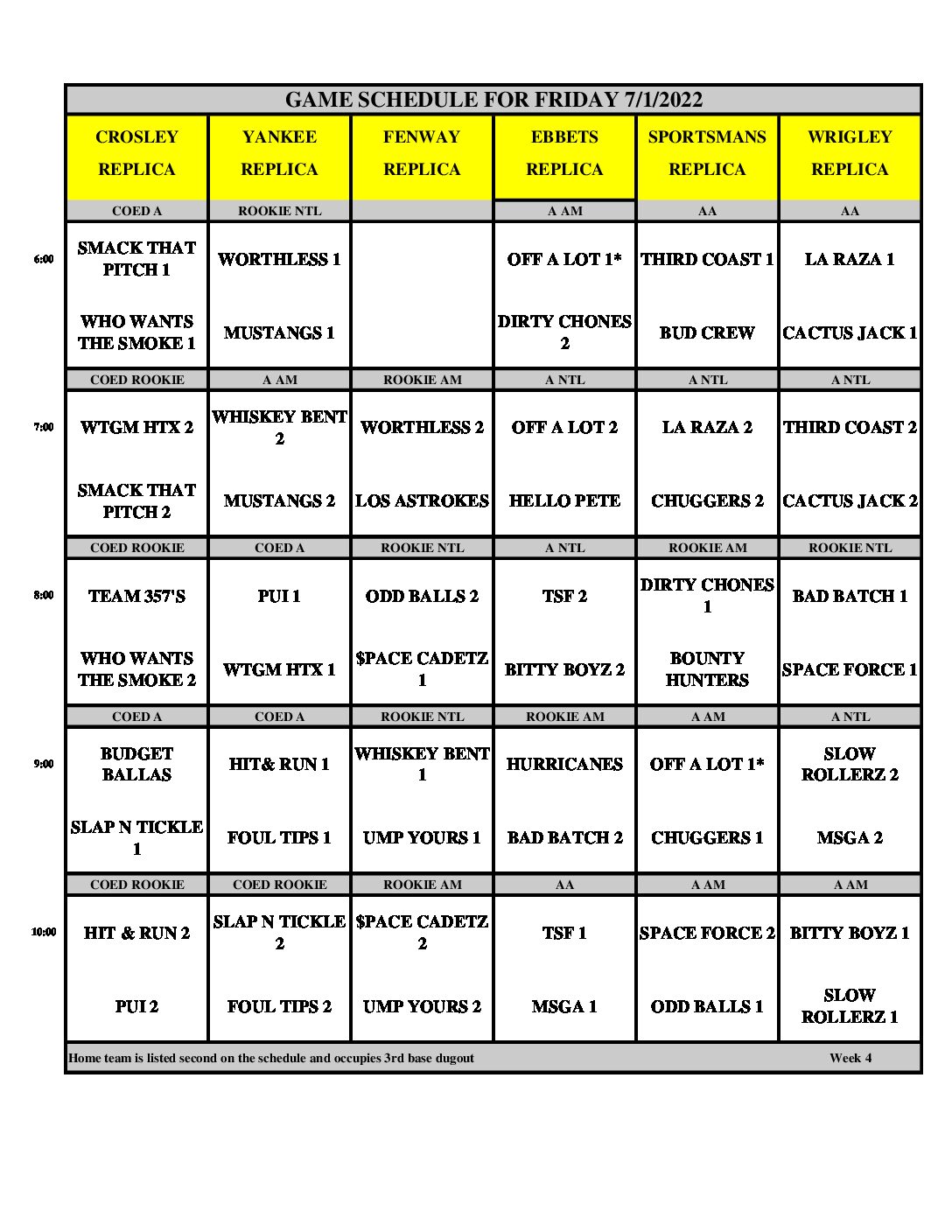 GAME SCHEDULE FOR FRIDAY 7/1/2022

| | CROSLEY REPLICA | YANKEE REPLICA | FENWAY REPLICA | EBBETS REPLICA | SPORTSMANS REPLICA | WRIGLEY REPLICA |
|---|---|---|---|---|---|---|
| | COED A | ROOKIE NTL | | A AM | AA | AA |
| 6:00 | SMACK THAT PITCH 1 | WORTHLESS 1 | | OFF A LOT 1* | THIRD COAST 1 | LA RAZA 1 |
| | WHO WANTS THE SMOKE 1 | MUSTANGS 1 | | DIRTY CHONES 2 | BUD CREW | CACTUS JACK 1 |
| | COED ROOKIE | A AM | ROOKIE AM | A NTL | A NTL | A NTL |
| 7:00 | WTGM HTX 2 | WHISKEY BENT 2 | WORTHLESS 2 | OFF A LOT 2 | LA RAZA 2 | THIRD COAST 2 |
| | SMACK THAT PITCH 2 | MUSTANGS 2 | LOS ASTROKES | HELLO PETE | CHUGGERS 2 | CACTUS JACK 2 |
| | COED ROOKIE | COED A | ROOKIE NTL | A NTL | ROOKIE AM | ROOKIE NTL |
| 8:00 | TEAM 357'S | PUI 1 | ODD BALLS 2 | TSF 2 | DIRTY CHONES 1 | BAD BATCH 1 |
| | WHO WANTS THE SMOKE 2 | WTGM HTX 1 | $PACE CADETZ 1 | BITTY BOYZ 2 | BOUNTY HUNTERS | SPACE FORCE 1 |
| | COED A | COED A | ROOKIE NTL | ROOKIE AM | A AM | A NTL |
| 9:00 | BUDGET BALLAS | HIT& RUN 1 | WHISKEY BENT 1 | HURRICANES | OFF A LOT 1* | SLOW ROLLERZ 2 |
| | SLAP N TICKLE 1 | FOUL TIPS 1 | UMP YOURS 1 | BAD BATCH 2 | CHUGGERS 1 | MSGA 2 |
| | COED ROOKIE | COED ROOKIE | ROOKIE AM | AA | A AM | A AM |
| 10:00 | HIT & RUN 2 | SLAP N TICKLE 2 | $PACE CADETZ 2 | TSF 1 | SPACE FORCE 2 | BITTY BOYZ 1 |
| | PUI 2 | FOUL TIPS 2 | UMP YOURS 2 | MSGA 1 | ODD BALLS 1 | SLOW ROLLERZ 1 |

Home team is listed second on the schedule and occupies 3rd base dugout Week 4